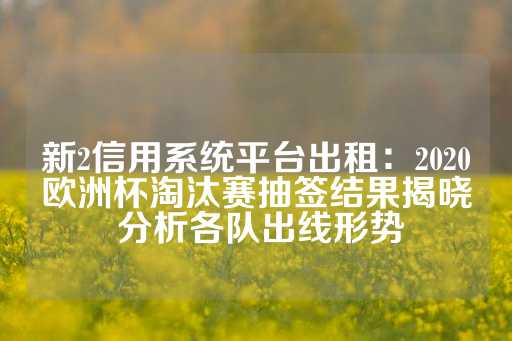 新2信用系统平台出租：2020欧洲杯淘汰赛抽签结果揭晓分析各队出线形势